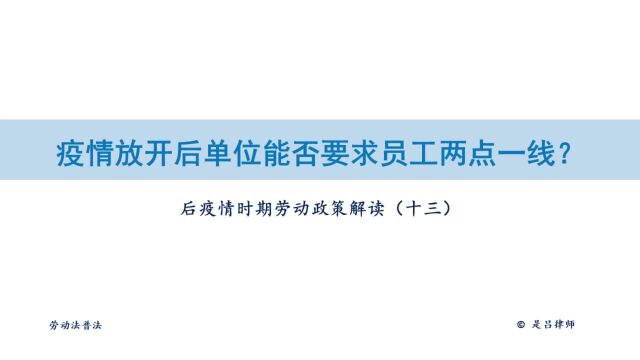 疫情放开后单位能否要求员工两点一线？

后疫情时期劳动政策解读（十三）

劳动法普法

© 是吕律师